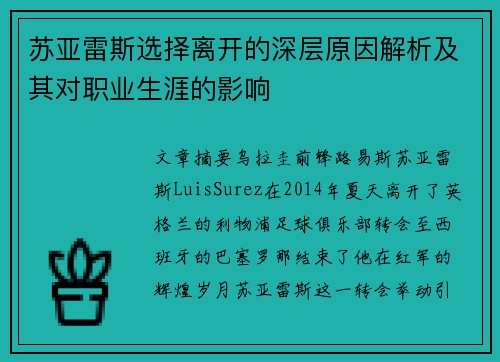 苏亚雷斯选择离开的深层原因解析及其对职业生涯的影响

文章摘要乌拉圭前锋路易斯苏亚雷斯LuisSurez在2014年夏天离开了英格兰的利物浦足球俱乐部转会至西班牙的巴塞罗那结束了他在红军的辉煌岁月苏亚雷斯这一转会举动引